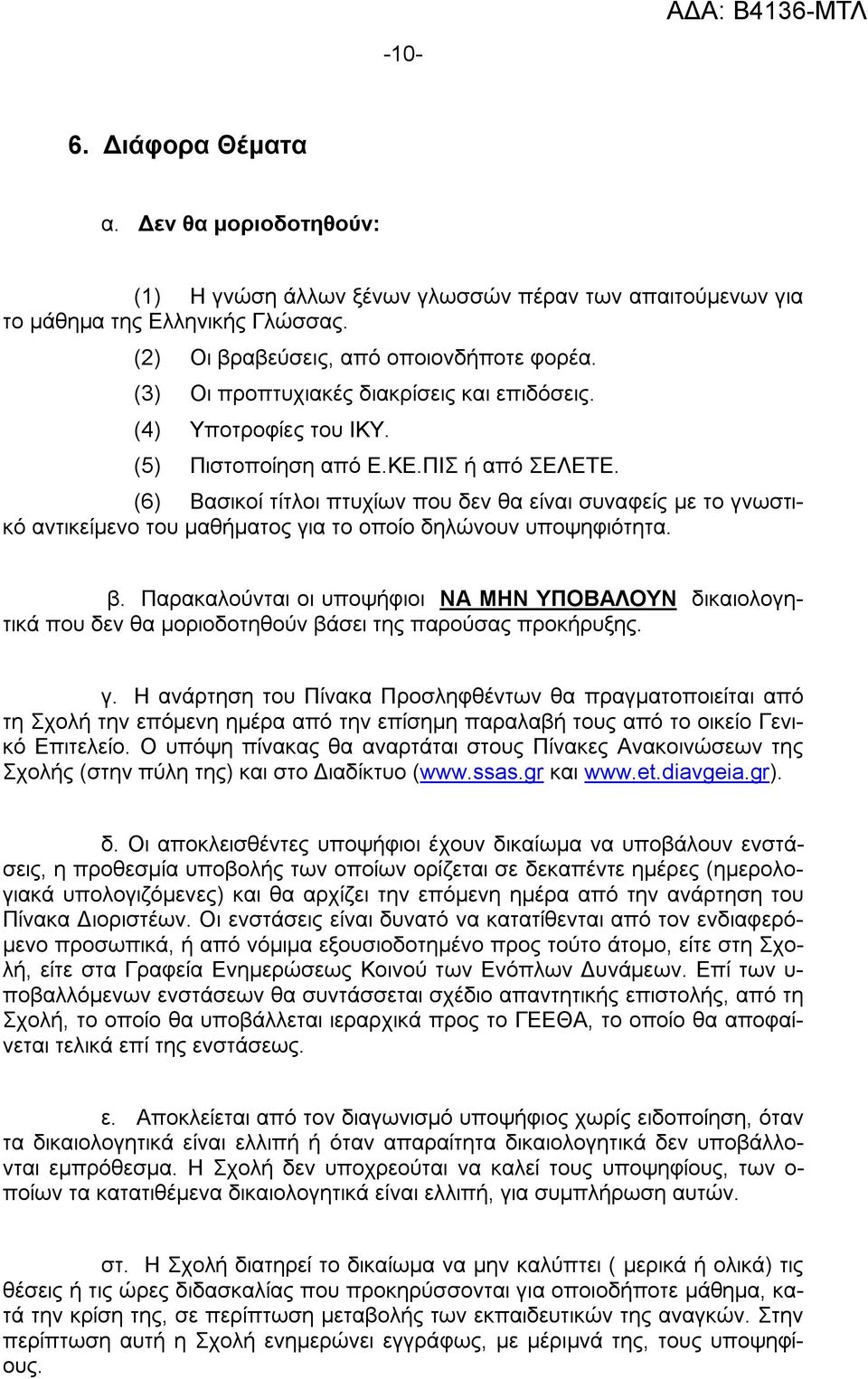 ΑΔΑ: Β4136-ΜΤΛ

-10-

6. Διάφορα Θέματα

α. Δεν θα μοριοδοτηθούν:

(1) Η γνώση άλλων ξένων γλωσσών πέραν των απαιτούμενων για το μάθημα της Ελληνικής Γλώσσας.

(2) Οι βραβεύσεις, από οποιονδήποτε φορέα.

(3) Οι προπτυχιακές διακρίσεις και επιδόσεις.

(4) Υποτροφίες του ΙΚΥ.

(5) Πιστοποίηση από Ε.ΚΕ.ΠΙΣ ή από ΣΕΛΕΤΕ.

(6) Βασικοί τίτλοι πτυχίων που δεν θα είναι συναφείς με το γνωστικό αντικείμενο του μαθήματος για το οποίο δηλώνουν υποψηφιότητα.

β. Παρακαλούνται οι υποψήφιοι ΝΑ ΜΗΝ ΥΠΟΒΑΛΟΥΝ δικαιολογητικά που δεν θα μοριοδοτηθούν βάσει της παρούσας προκήρυξης.

γ. Η ανάρτηση του Πίνακα Προσληφθέντων θα πραγματοποιείται από τη Σχολή την επόμενη ημέρα από την επίσημη παραλαβή τους από το οικείο Γενικό Επιτελείο. Ο υπόψη πίνακας θα αναρτάται στους Πίνακες Ανακοινώσεων της Σχολής (στην πύλη της) και στο Διαδίκτυο (www.ssas.gr και www.et.diavgeia.gr).

δ. Οι αποκλεισθέντες υποψήφιοι έχουν δικαίωμα να υποβάλουν ενστάσεις, η προθεσμία υποβολής των οποίων ορίζεται σε δεκαπέντε ημέρες (ημερολογιακά υπολογιζόμενες) και θα αρχίζει την επόμενη ημέρα από την ανάρτηση του Πίνακα Διοριστέων. Οι ενστάσεις είναι δυνατό να κατατίθενται από τον ενδιαφερόμενο προσωπικά, ή από νόμιμα εξουσιοδοτημένο προς τούτο άτομο, είτε στη Σχολή, είτε στα Γραφεία Ενημερώσεως Κοινού των Ενόπλων Δυνάμεων. Επί των υποβαλλόμενων ενστάσεων θα συντάσσεται σχέδιο απαντητικής επιστολής, από τη Σχολή, το οποίο θα υποβάλλεται ιεραρχικά προς το ΓΕΕΘΑ, το οποίο θα αποφαίνεται τελικά επί της ενστάσεως.

ε. Αποκλείεται από τον διαγωνισμό υποψήφιος χωρίς ειδοποίηση, όταν τα δικαιολογητικά είναι ελλιπή ή όταν απαραίτητα δικαιολογητικά δεν υποβάλλονται εμπρόθεσμα. Η Σχολή δεν υποχρεούται να καλεί τους υποψηφίους, των οποίων τα κατατιθέμενα δικαιολογητικά είναι ελλιπή, για συμπλήρωση αυτών.

στ. Η Σχολή διατηρεί το δικαίωμα να μην καλύπτει ( μερικά ή ολικά) τις θέσεις ή τις ώρες διδασκαλίας που προκηρύσσονται για οποιοδήποτε μάθημα, κατά την κρίση της, σε περίπτωση μεταβολής των εκπαιδευτικών της αναγκών. Στην περίπτωση αυτή η Σχολή ενημερώνει εγγράφως, με μέριμνά της, τους υποψηφίους.